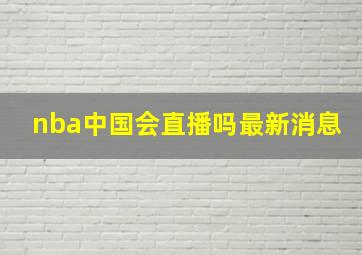 nba中国会直播吗最新消息